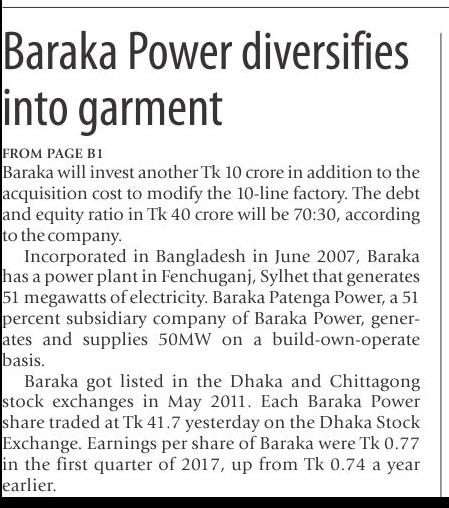 Baraka Power diversifies into garment

FROM PAGE B1
Baraka will invest another Tk 10 crore in addition to the acquisition cost to modify the 10-line factory. The debt and equity ratio in Tk 40 crore will be 70:30, according to the company.

Incorporated in Bangladesh in June 2007, Baraka has a power plant in Fenchuganj, Sylhet that generates 51 megawatts of electricity. Baraka Patenga Power, a 51 percent subsidiary company of Baraka Power, generates and supplies 50MW on a build-own-operate basis.

Baraka got listed in the Dhaka and Chittagong stock exchanges in May 2011. Each Baraka Power share traded at Tk 41.7 yesterday on the Dhaka Stock Exchange. Earnings per share of Baraka were Tk 0.77 in the first quarter of 2017, up from Tk 0.74 a year earlier.